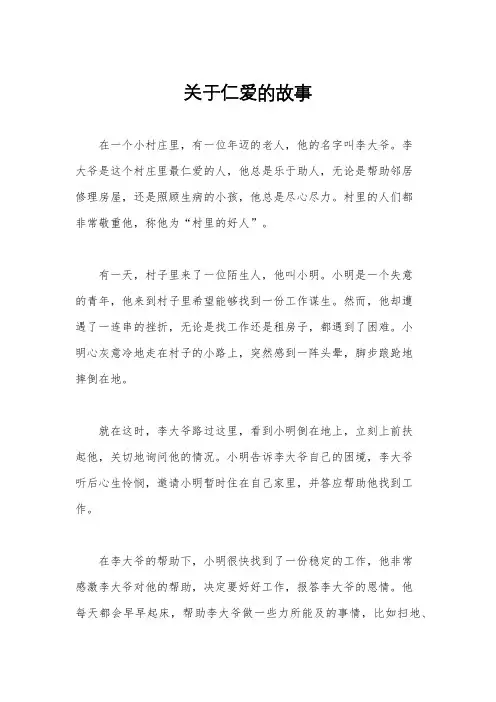 关于仁爱的故事

在一个小村庄里，有一位年迈的老人，他的名字叫李大爷。李大爷是这个村庄里最仁爱的人，他总是乐于助人，无论是帮助邻居修理房屋，还是照顾生病的小孩，他总是尽心尽力。村里的人们都非常敬重他，称他为“村里的好人”。

有一天，村子里来了一位陌生人，他叫小明。小明是一个失意的青年，他来到村子里希望能够找到一份工作谋生。然而，他却遭遇了一连串的挫折，无论是找工作还是租房子，都遇到了困难。小明心灰意冷地走在村子的小路上，突然感到一阵头晕，脚步踉跄地摔倒在地。

就在这时，李大爷路过这里，看到小明倒在地上，立刻上前扶起他，关切地询问他的情况。小明告诉李大爷自己的困境，李大爷听后心生怜悯，邀请小明暂时住在自己家里，并答应帮助他找到工作。

在李大爷的帮助下，小明很快找到了一份稳定的工作，他非常感激李大爷对他的帮助，决定要好好工作，报答李大爷的恩情。他每天都会早早起床，帮助李大爷做一些力所能及的事情，比如扫地、